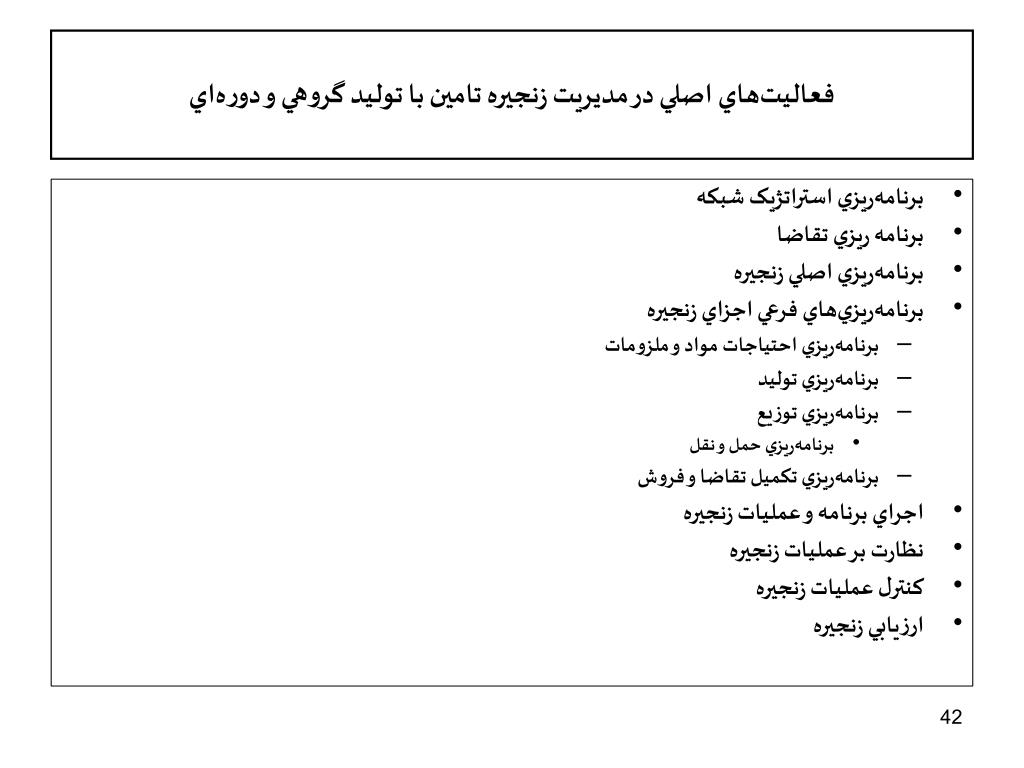 فعاليت‌هاي اصلي در مديريت زنجيره تامين با توليد گروهي و دوره‌اي

• برنامه‌ريزي استراتژيک شبکه
• برنامه ريزي تقاضا
• برنامه‌ريزي اصلي زنجيره
• برنامه‌ريزي‌هاي فرعي اجزاي زنجيره
– برنامه‌ريزي احتياجات مواد و ملزومات
– برنامه‌ريزي توليد
– برنامه‌ريزي توزيع
• برنامه‌ريزي حمل و نقل
– برنامه‌ريزي تکميل تقاضا و فروش
• اجراي برنامه و عمليات زنجيره
• نظارت بر عمليات زنجيره
• کنترل عمليات زنجيره
• ارزيابي زنجيره

42